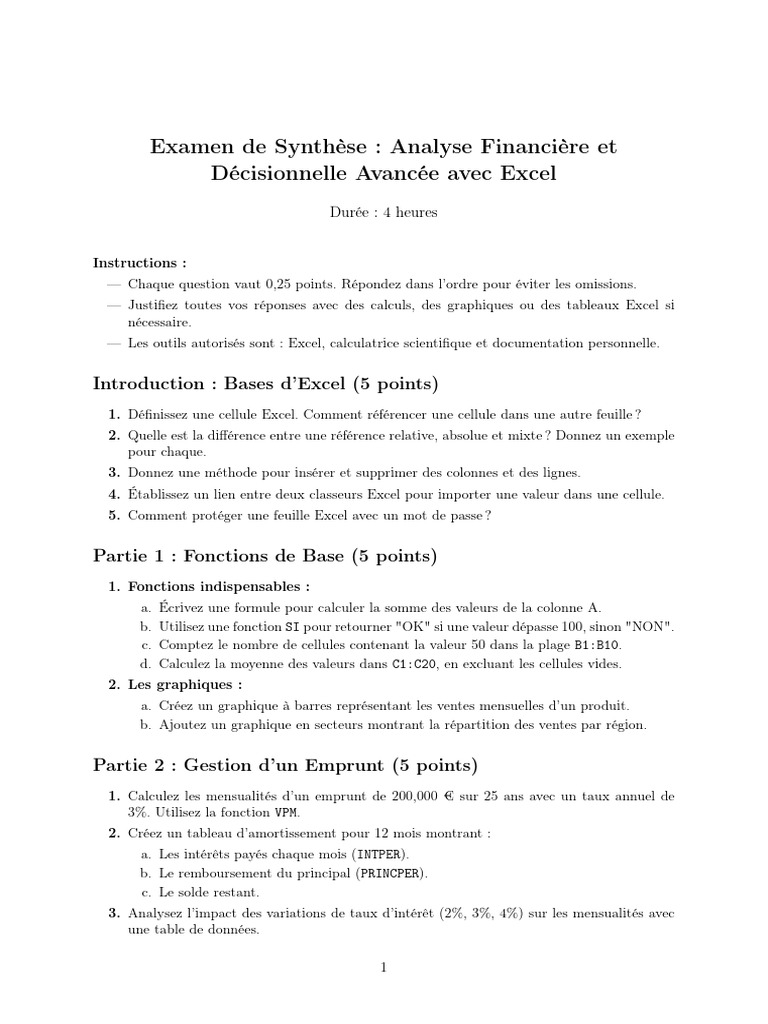 Examen de Synthèse : Analyse Financière et Décisionnelle Avancée avec Excel

Durée : 4 heures

Instructions :
— Chaque question vaut 0,25 points. Répondez dans l'ordre pour éviter les omissions.
— Justifiez toutes vos réponses avec des calculs, des graphiques ou des tableaux Excel si nécessaire.
— Les outils autorisés sont : Excel, calculatrice scientifique et documentation personnelle.

Introduction : Bases d'Excel (5 points)

1. Définissez une cellule Excel. Comment référencer une cellule dans une autre feuille ?
2. Quelle est la différence entre une référence relative, absolue et mixte ? Donnez un exemple pour chaque.
3. Donnez une méthode pour insérer et supprimer des colonnes et des lignes.
4. Établissez un lien entre deux classeurs Excel pour importer une valeur dans une cellule.
5. Comment protéger une feuille Excel avec un mot de passe ?

Partie 1 : Fonctions de Base (5 points)

1. Fonctions indispensables :
a. Écrivez une formule pour calculer la somme des valeurs de la colonne A.
b. Utilisez une fonction SI pour retourner "OK" si une valeur dépasse 100, sinon "NON".
c. Comptez le nombre de cellules contenant la valeur 50 dans la plage B1:B10.
d. Calculez la moyenne des valeurs dans C1:C20, en excluant les cellules vides.
2. Les graphiques :
a. Créez un graphique à barres représentant les ventes mensuelles d'un produit.
b. Ajoutez un graphique en secteurs montrant la répartition des ventes par région.

Partie 2 : Gestion d'un Emprunt (5 points)

1. Calculez les mensualités d'un emprunt de 200,000 € sur 25 ans avec un taux annuel de 3%. Utilisez la fonction VPM.
2. Créez un tableau d'amortissement pour 12 mois montrant :
a. Les intérêts payés chaque mois (INTPER).
b. Le remboursement du principal (PRINCPER).
c. Le solde restant.
3. Analysez l'impact des variations de taux d'intérêt (2%, 3%, 4%) sur les mensualités avec une table de données.

1